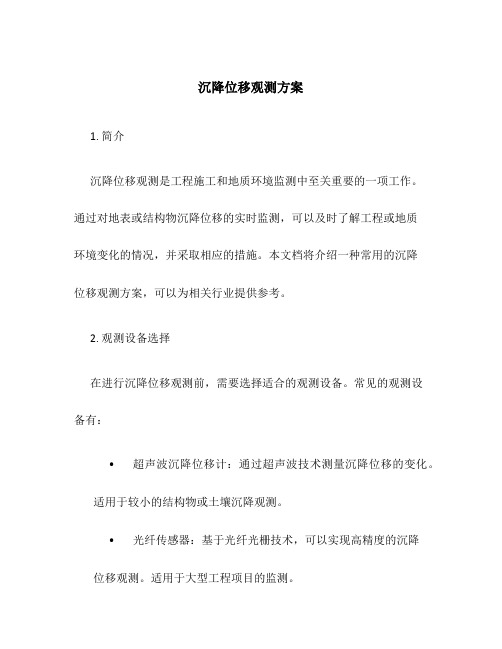 沉降位移观测方案

1. 简介

沉降位移观测是工程施工和地质环境监测中至关重要的一项工作。通过对地表或结构物沉降位移的实时监测，可以及时了解工程或地质环境变化的情况，并采取相应的措施。本文档将介绍一种常用的沉降位移观测方案，可以为相关行业提供参考。

2. 观测设备选择

在进行沉降位移观测前，需要选择适合的观测设备。常见的观测设备有：

• 超声波沉降位移计：通过超声波技术测量沉降位移的变化。适用于较小的结构物或土壤沉降观测。

• 光纤传感器：基于光纤光栅技术，可以实现高精度的沉降位移观测。适用于大型工程项目的监测。